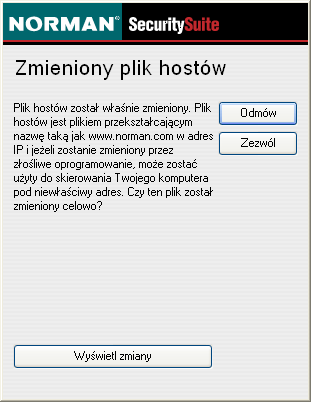 NORMAN® SecuritySuite

Zmieniony plik hostów

Plik hostów został właśnie zmieniony. Plik hostów jest plikiem przekształcającym nazwę taką jak www.norman.com w adres IP i jeżeli zostanie zmieniony przez złośliwe oprogramowanie, może zostać użyty do skierowania Twojego komputera pod niewłaściwy adres. Czy ten plik został zmieniony celowo?

Odmów

Zezwól

Wyświetl zmiany